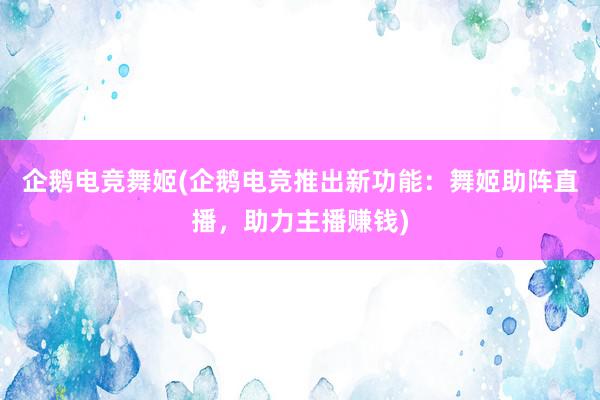 企鹅电竞舞姬(企鹅电竞推出新功能：舞姬助阵直播，助力主播赚钱)